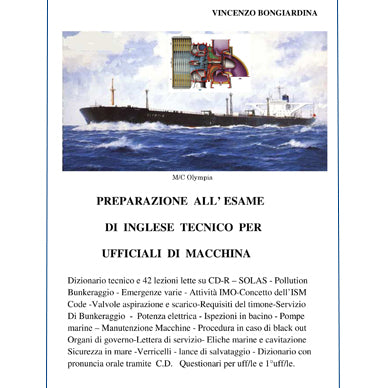 VINCENZO BONGIARDINA

M/C Olympia

PREPARAZIONE ALL' ESAME

DI INGLESE TECNICO PER

UFFICIALI DI MACCHINA

Dizionario tecnico e 42 lezioni lette su CD-R – SOLAS - Pollution Bunkeraggio - Emergenze varie - Attività IMO-Concetto dell'ISM Code -Valvole aspirazione e scarico-Requisiti del timone-Servizio Di Bunkeraggio - Potenza elettrica - Ispezioni in bacino - Pompe marine – Manutenzione Macchine - Procedura in caso di black out Organi di governo-Lettera di servizio- Eliche marine e cavitazione Sicurezza in mare -Verricelli - lance di salvataggio - Dizionario con pronuncia orale tramite C.D. Questionari per uff/le e 1°uff/le.